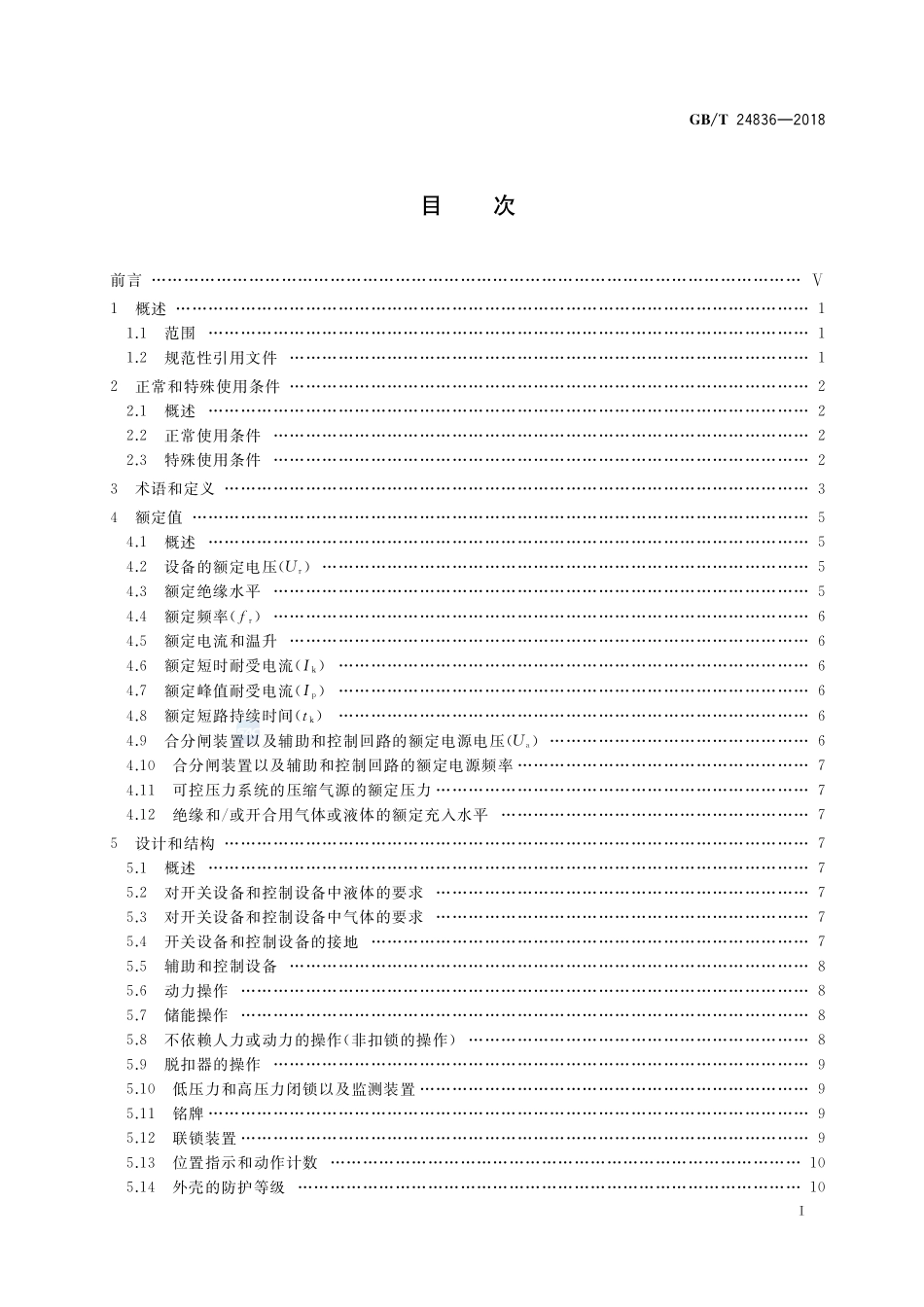 GB/T 24836—2018

目　次

前言 …… V
1 概述 …… 1
1.1 范围 …… 1
1.2 规范性引用文件 …… 1
2 正常和特殊使用条件 …… 2
2.1 概述 …… 2
2.2 正常使用条件 …… 2
2.3 特殊使用条件 …… 2
3 术语和定义 …… 3
4 额定值 …… 5
4.1 概述 …… 5
4.2 设备的额定电压($U_r$) …… 5
4.3 额定绝缘水平 …… 5
4.4 额定频率($f_r$) …… 6
4.5 额定电流和温升 …… 6
4.6 额定短时耐受电流($I_k$) …… 6
4.7 额定峰值耐受电流($I_p$) …… 6
4.8 额定短路持续时间($t_k$) …… 6
4.9 合分闸装置以及辅助和控制回路的额定电源电压($U_a$) …… 6
4.10 合分闸装置以及辅助和控制回路的额定电源频率 …… 7
4.11 可控压力系统的压缩气源的额定压力 …… 7
4.12 绝缘和/或开合用气体或液体的额定充入水平 …… 7
5 设计和结构 …… 7
5.1 概述 …… 7
5.2 对开关设备和控制设备中液体的要求 …… 7
5.3 对开关设备和控制设备中气体的要求 …… 7
5.4 开关设备和控制设备的接地 …… 7
5.5 辅助和控制设备 …… 8
5.6 动力操作 …… 8
5.7 储能操作 …… 8
5.8 不依赖人力或动力的操作(非扣锁的操作) …… 8
5.9 脱扣器的操作 …… 9
5.10 低压力和高压力闭锁以及监测装置 …… 9
5.11 铭牌 …… 9
5.12 联锁装置 …… 9
5.13 位置指示和动作计数 …… 10
5.14 外壳的防护等级 …… 10

I